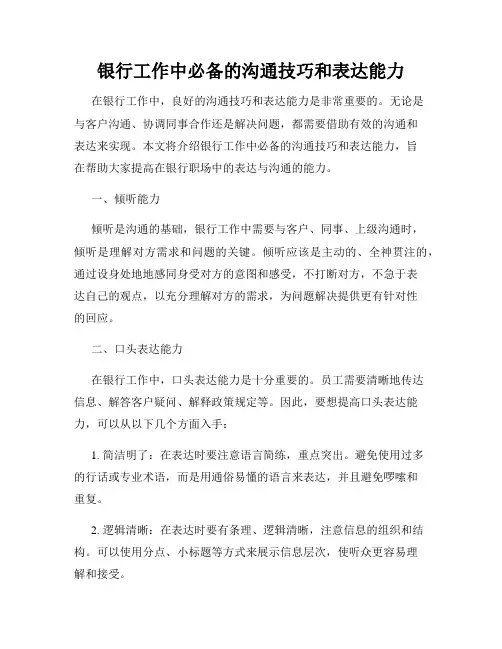 银行工作中必备的沟通技巧和表达能力

在银行工作中，良好的沟通技巧和表达能力是非常重要的。无论是与客户沟通、协调同事合作还是解决问题，都需要借助有效的沟通和表达来实现。本文将介绍银行工作中必备的沟通技巧和表达能力，旨在帮助大家提高在银行职场中的表达与沟通的能力。

一、倾听能力

倾听是沟通的基础，银行工作中需要与客户、同事、上级沟通时，倾听是理解对方需求和问题的关键。倾听应该是主动的、全神贯注的，通过设身处地地感同身受对方的意图和感受，不打断对方，不急于表达自己的观点，以充分理解对方的需求，为问题解决提供更有针对性的回应。

二、口头表达能力

在银行工作中，口头表达能力是十分重要的。员工需要清晰地传达信息、解答客户疑问、解释政策规定等。因此，要想提高口头表达能力，可以从以下几个方面入手：

1. 简洁明了：在表达时要注意语言简练，重点突出。避免使用过多的行话或专业术语，而是用通俗易懂的语言来表达，并且避免啰嗦和重复。

2. 逻辑清晰：在表达时要有条理、逻辑清晰，注意信息的组织和结构。可以使用分点、小标题等方式来展示信息层次，使听众更容易理解和接受。